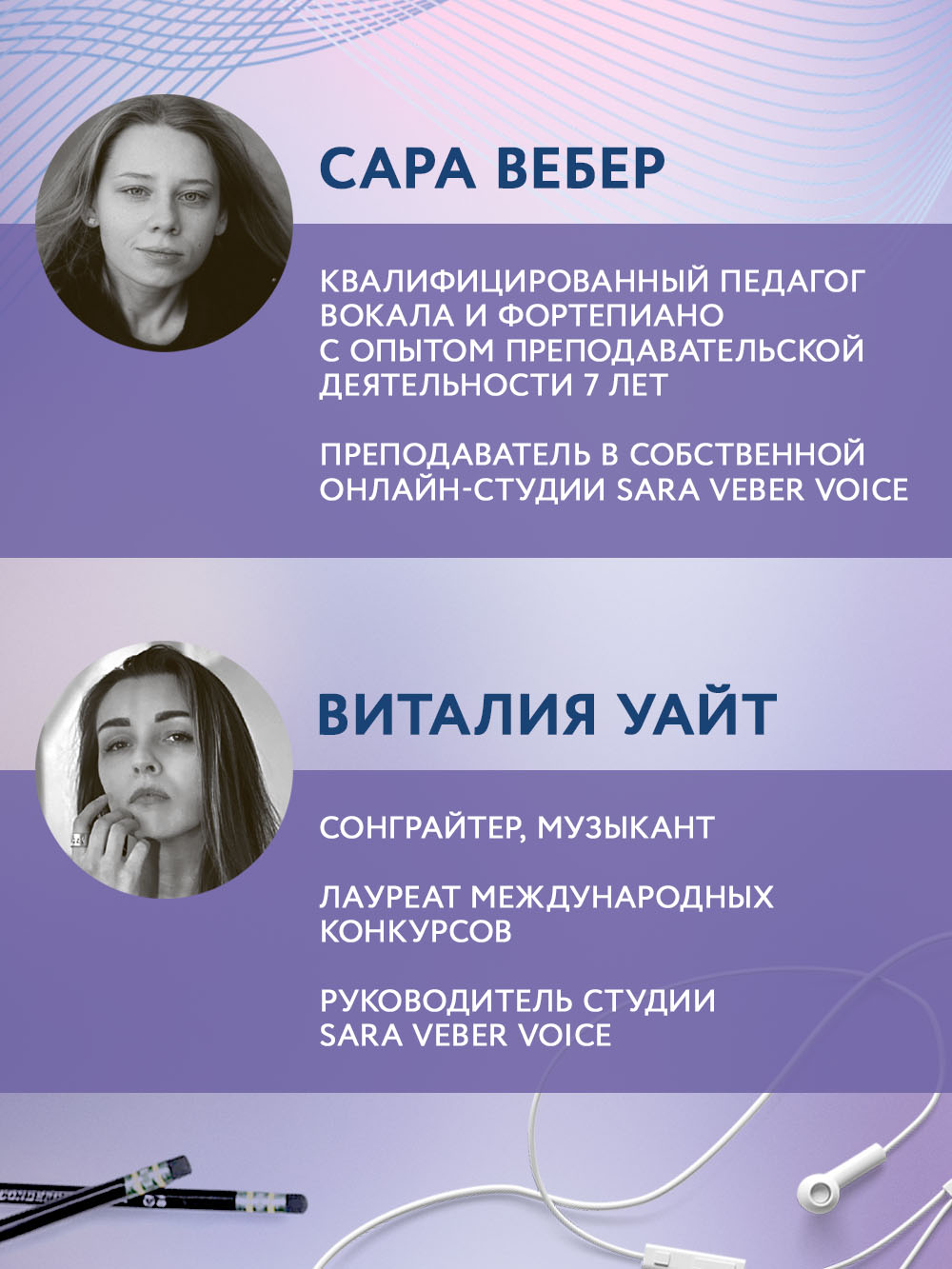 САРА ВЕБЕР

КВАЛИФИЦИРОВАННЫЙ ПЕДАГОГ ВОКАЛА И ФОРТЕПИАНО С ОПЫТОМ ПРЕПОДАВАТЕЛЬСКОЙ ДЕЯТЕЛЬНОСТИ 7 ЛЕТ

ПРЕПОДАВАТЕЛЬ В СОБСТВЕННОЙ ОНЛАЙН-СТУДИИ SARA VEBER VOICE

ВИТАЛИЯ УАЙТ

СОНГРАЙТЕР, МУЗЫКАНТ

ЛАУРЕАТ МЕЖДУНАРОДНЫХ КОНКУРСОВ

РУКОВОДИТЕЛЬ СТУДИИ SARA VEBER VOICE